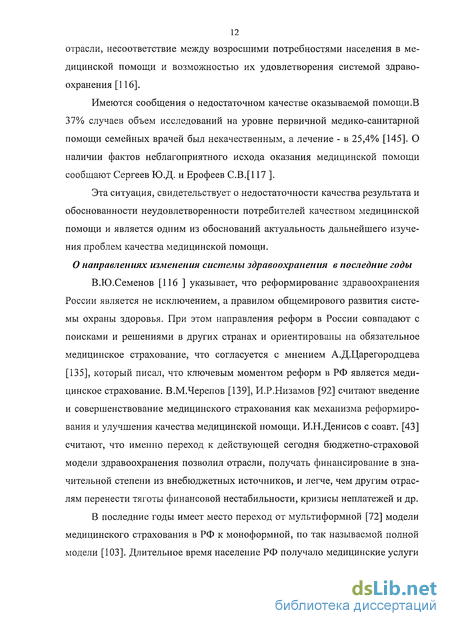 12

отрасли, несоответствие между возросшими потребностями населения в медицинской помощи и возможностью их удовлетворения системой здравоохранения [116].

Имеются сообщения о недостаточном качестве оказываемой помощи.В 37% случаев объем исследований на уровне первичной медико-санитарной помощи семейных врачей был некачественным, а лечение - в 25,4% [145]. О наличии фактов неблагоприятного исхода оказания медицинской помощи сообщают Сергеев Ю.Д. и Ерофеев С.В.[117 ].

Эта ситуация, свидетельствует о недостаточности качества результата и обоснованности неудовлетворенности потребителей качеством медицинской помощи и является одним из обоснований актуальность дальнейшего изучения проблем качества медицинской помощи.

О направлениях изменения системы здравоохранения в последние годы

В.Ю.Семенов [116 ] указывает, что реформирование здравоохранения России является не исключением, а правилом общемирового развития системы охраны здоровья. При этом направления реформ в России совпадают с поисками и решениями в других странах и ориентированы на обязательное медицинское страхование, что согласуется с мнением А.Д.Царегородцева [135], который писал, что ключевым моментом реформ в РФ является медицинское страхование. В.М.Черепов [139], И.Р.Низамов [92] считают введение и совершенствование медицинского страхования как механизма реформирования и улучшения качества медицинской помощи. И.Н.Денисов с соавт. [43] считают, что именно переход к действующей сегодня бюджетно-страховой модели здравоохранения позволил отрасли, получать финансирование в значительной степени из внебюджетных источников, и легче, чем другим отраслям перенести тяготы финансовой нестабильности, кризисы неплатежей и др.

В последние годы имеет место переход от мультиформной [72] модели медицинского страхования в РФ к моноформной, по так называемой полной модели [103]. Длительное время население РФ получало медицинские услуги

dsLib.net
библиотека диссертаций